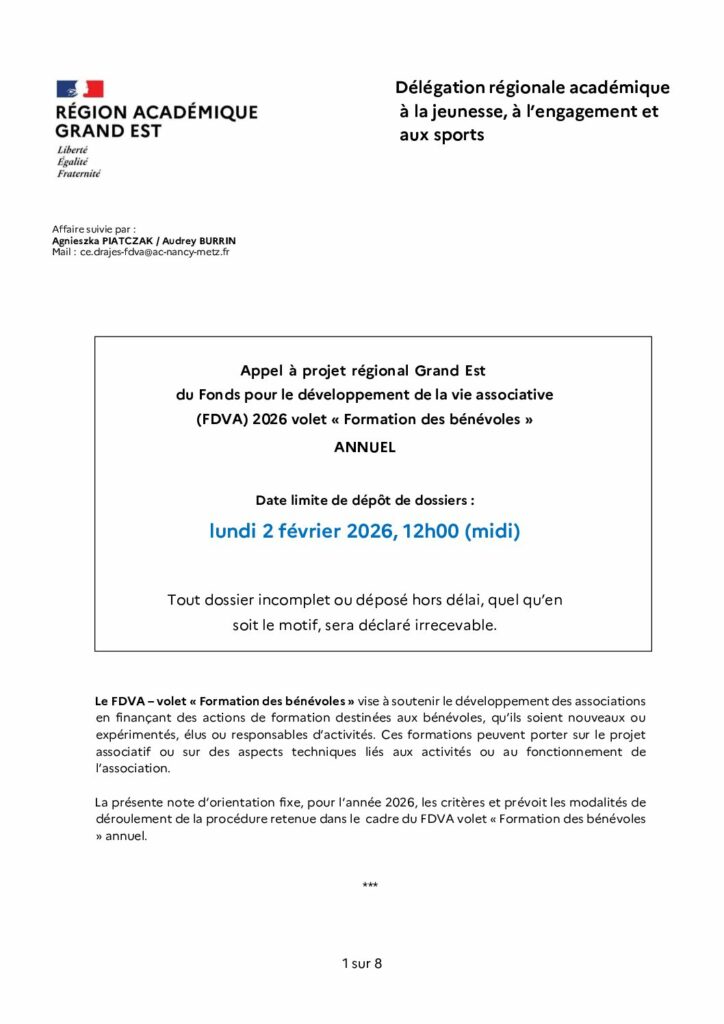 RÉGION ACADÉMIQUE
GRAND EST
Liberté
Égalité
Fraternité

Délégation régionale académique à la jeunesse, à l'engagement et aux sports

Affaire suivie par :
Agnieszka PIATCZAK / Audrey BURRIN
Mail : ce.drajes-fdva@ac-nancy-metz.fr

Appel à projet régional Grand Est
du Fonds pour le développement de la vie associative
(FDVA) 2026 volet « Formation des bénévoles »
ANNUEL

Date limite de dépôt de dossiers :
lundi 2 février 2026, 12h00 (midi)

Tout dossier incomplet ou déposé hors délai, quel qu'en soit le motif, sera déclaré irrecevable.

Le FDVA – volet « Formation des bénévoles » vise à soutenir le développement des associations en finançant des actions de formation destinées aux bénévoles, qu'ils soient nouveaux ou expérimentés, élus ou responsables d'activités. Ces formations peuvent porter sur le projet associatif ou sur des aspects techniques liés aux activités ou au fonctionnement de l'association.

La présente note d'orientation fixe, pour l'année 2026, les critères et prévoit les modalités de déroulement de la procédure retenue dans le cadre du FDVA volet « Formation des bénévoles » annuel.

***

1 sur 8